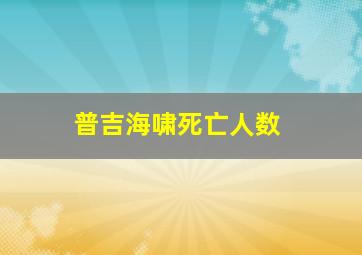 普吉海啸死亡人数